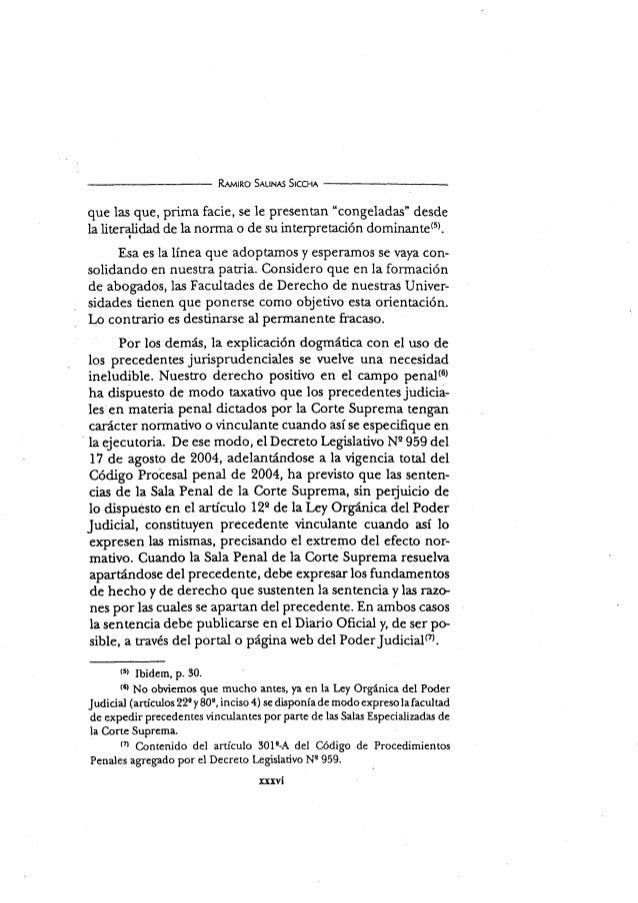 RAMIRO SALINAS SICCHA

que las que, prima facie, se le presentan "congeladas" desde la literalidad de la norma o de su interpretación dominante$^{(5)}$.

Esa es la línea que adoptamos y esperamos se vaya consolidando en nuestra patria. Considero que en la formación de abogados, las Facultades de Derecho de nuestras Universidades tienen que ponerse como objetivo esta orientación. Lo contrario es destinarse al permanente fracaso.

Por los demás, la explicación dogmática con el uso de los precedentes jurisprudenciales se vuelve una necesidad ineludible. Nuestro derecho positivo en el campo penal$^{(6)}$ ha dispuesto de modo taxativo que los precedentes judiciales en materia penal dictados por la Corte Suprema tengan carácter normativo o vinculante cuando así se especifique en la ejecutoria. De ese modo, el Decreto Legislativo Nº 959 del 17 de agosto de 2004, adelantándose a la vigencia total del Código Procesal penal de 2004, ha previsto que las sentencias de la Sala Penal de la Corte Suprema, sin perjuicio de lo dispuesto en el artículo 12º de la Ley Orgánica del Poder Judicial, constituyen precedente vinculante cuando así lo expresen las mismas, precisando el extremo del efecto normativo. Cuando la Sala Penal de la Corte Suprema resuelva apartándose del precedente, debe expresar los fundamentos de hecho y de derecho que sustenten la sentencia y las razones por las cuales se apartan del precedente. En ambos casos la sentencia debe publicarse en el Diario Oficial y, de ser posible, a través del portal o página web del Poder Judicial$^{(7)}$.

$^{(5)}$ Ibidem, p. 30.

$^{(6)}$ No obviemos que mucho antes, ya en la Ley Orgánica del Poder Judicial (artículos 22º y 80º, inciso 4) se disponía de modo expreso la facultad de expedir precedentes vinculantes por parte de las Salas Especializadas de la Corte Suprema.

$^{(7)}$ Contenido del artículo 301º-A del Código de Procedimientos Penales agregado por el Decreto Legislativo Nº 959.

xxxvi